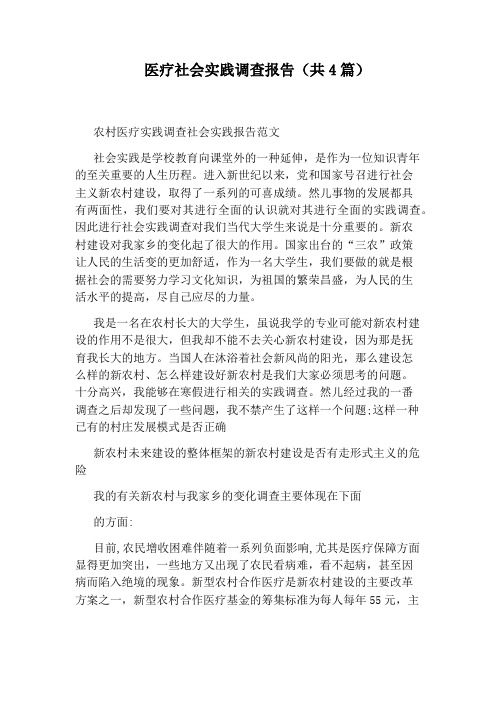 医疗社会实践调查报告（共4篇）

农村医疗实践调查社会实践报告范文

社会实践是学校教育向课堂外的一种延伸，是作为一位知识青年的至关重要的人生历程。进入新世纪以来，党和国家号召进行社会主义新农村建设，取得了一系列的可喜成绩。然儿事物的发展都具有两面性，我们要对其进行全面的认识就对其进行全面的实践调查。因此进行社会实践调查对我们当代大学生来说是十分重要的。新农村建设对我家乡的变化起了很大的作用。国家出台的“三农”政策让人民的生活变的更加舒适，作为一名大学生，我们要做的就是根据社会的需要努力学习文化知识，为祖国的繁荣昌盛，为人民的生活水平的提高，尽自己应尽的力量。

我是一名在农村长大的大学生，虽说我学的专业可能对新农村建设的作用不是很大，但我却不能不去关心新农村建设，因为那是抚育我长大的地方。当国人在沐浴着社会新风尚的阳光，那么建设怎么样的新农村、怎么样建设好新农村是我们大家必须思考的问题。十分高兴，我能够在寒假进行相关的实践调查。然儿经过我的一番调查之后却发现了一些问题，我不禁产生了这样一个问题:这样一种已有的村庄发展模式是否正确

新农村未来建设的整体框架的新农村建设是否有走形式主义的危险

我的有关新农村与我家乡的变化调查主要体现在下面

的方面:

目前,农民增收困难伴随着一系列负面影响,尤其是医疗保障方面显得更加突出，一些地方又出现了农民看病难，看不起病，甚至因病而陷入绝境的现象。新型农村合作医疗是新农村建设的主要改革方案之一，新型农村合作医疗基金的筹集标准为每人每年55元，主